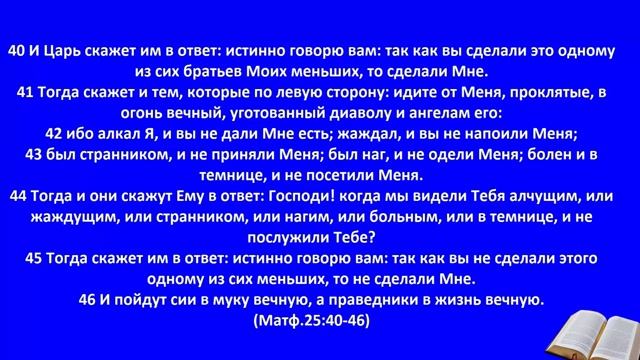 40 И Царь скажет им в ответ: истинно говорю вам: так как вы сделали это одному из сих братьев Моих меньших, то сделали Мне.
41 Тогда скажет и тем, которые по левую сторону: идите от Меня, проклятые, в огонь вечный, уготованный диаволу и ангелам его:
42 ибо алкал Я, и вы не дали Мне есть; жаждал, и вы не напоили Меня;
43 был странником, и не приняли Меня; был наг, и не одели Меня; болен и в темнице, и не посетили Меня.
44 Тогда и они скажут Ему в ответ: Господи! когда мы видели Тебя алчущим, или жаждущим, или странником, или нагим, или больным, или в темнице, и не послужили Тебе?
45 Тогда скажет им в ответ: истинно говорю вам: так как вы не сделали этого одному из сих меньших, то не сделали Мне.
46 И пойдут сии в муку вечную, а праведники в жизнь вечную.
(Матф.25:40-46)